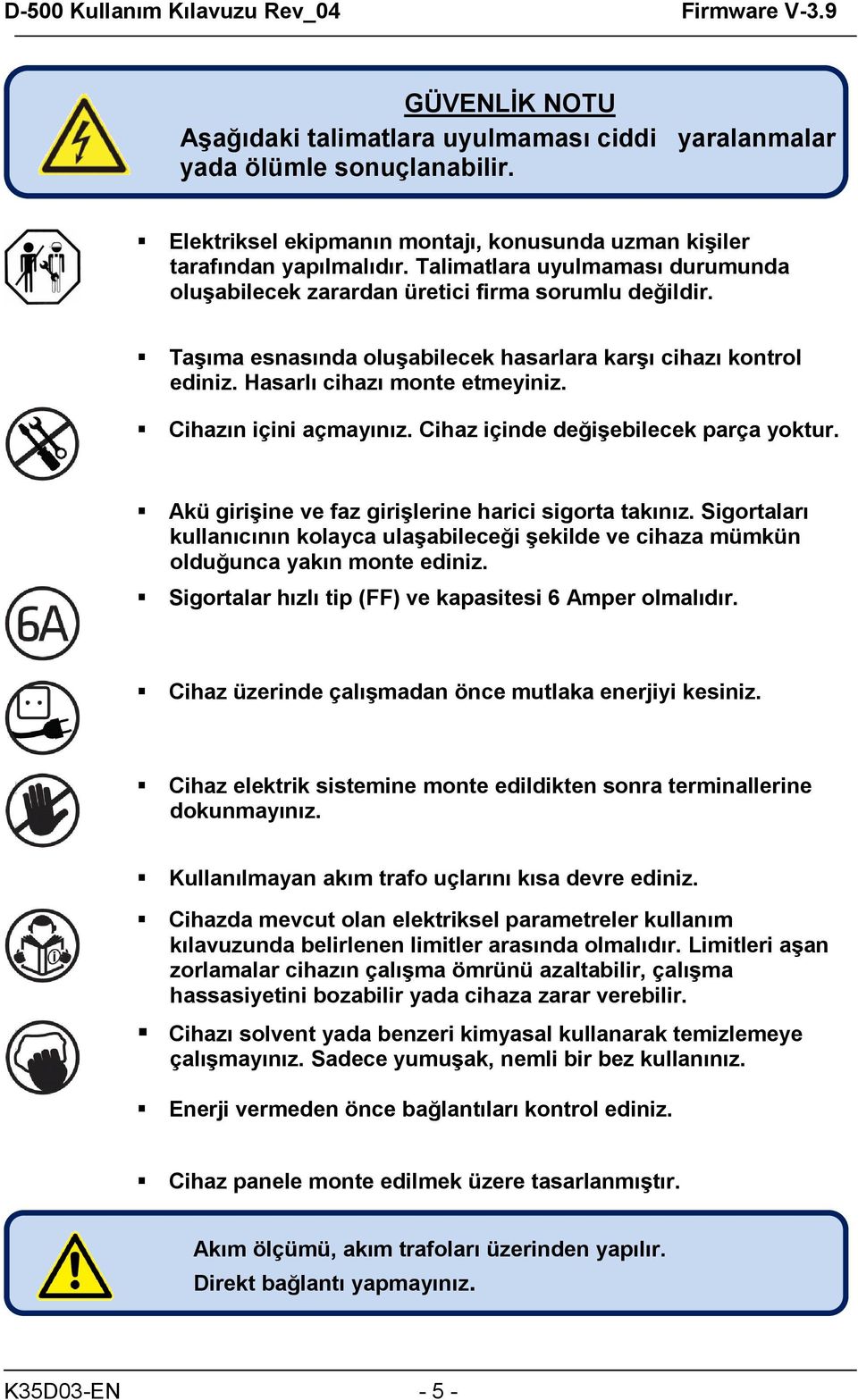 D-500 Kullanım Kılavuzu Rev_04 Firmware V-3.9

GÜVENLİK NOTU
Aşağıdaki talimatlara uyulmaması ciddi yaralanmalar yada ölümle sonuçlanabilir.

▪ Elektriksel ekipmanın montajı, konusunda uzman kişiler tarafından yapılmalıdır. Talimatlara uyulmaması durumunda oluşabilecek zarardan üretici firma sorumlu değildir.

▪ Taşıma esnasında oluşabilecek hasarlara karşı cihazı kontrol ediniz. Hasarlı cihazı monte etmeyiniz.

▪ Cihazın içini açmayınız. Cihaz içinde değişebilecek parça yoktur.

▪ Akü girişine ve faz girişlerine harici sigorta takınız. Sigortaları kullanıcının kolayca ulaşabileceği şekilde ve cihaza mümkün olduğunca yakın monte ediniz.

▪ Sigortalar hızlı tip (FF) ve kapasitesi 6 Amper olmalıdır.

6A

▪ Cihaz üzerinde çalışmadan önce mutlaka enerjiyi kesiniz.

▪ Cihaz elektrik sistemine monte edildikten sonra terminallerine dokunmayınız.

▪ Kullanılmayan akım trafo uçlarını kısa devre ediniz.

▪ Cihazda mevcut olan elektriksel parametreler kullanım kılavuzunda belirlenen limitler arasında olmalıdır. Limitleri aşan zorlamalar cihazın çalışma ömrünü azaltabilir, çalışma hassasiyetini bozabilir yada cihaza zarar verebilir.

▪ Cihazı solvent yada benzeri kimyasal kullanarak temizlemeye çalışmayınız. Sadece yumuşak, nemli bir bez kullanınız.

▪ Enerji vermeden önce bağlantıları kontrol ediniz.

▪ Cihaz panele monte edilmek üzere tasarlanmıştır.

Akım ölçümü, akım trafoları üzerinden yapılır.
Direkt bağlantı yapmayınız.

K35D03-EN - 5 -